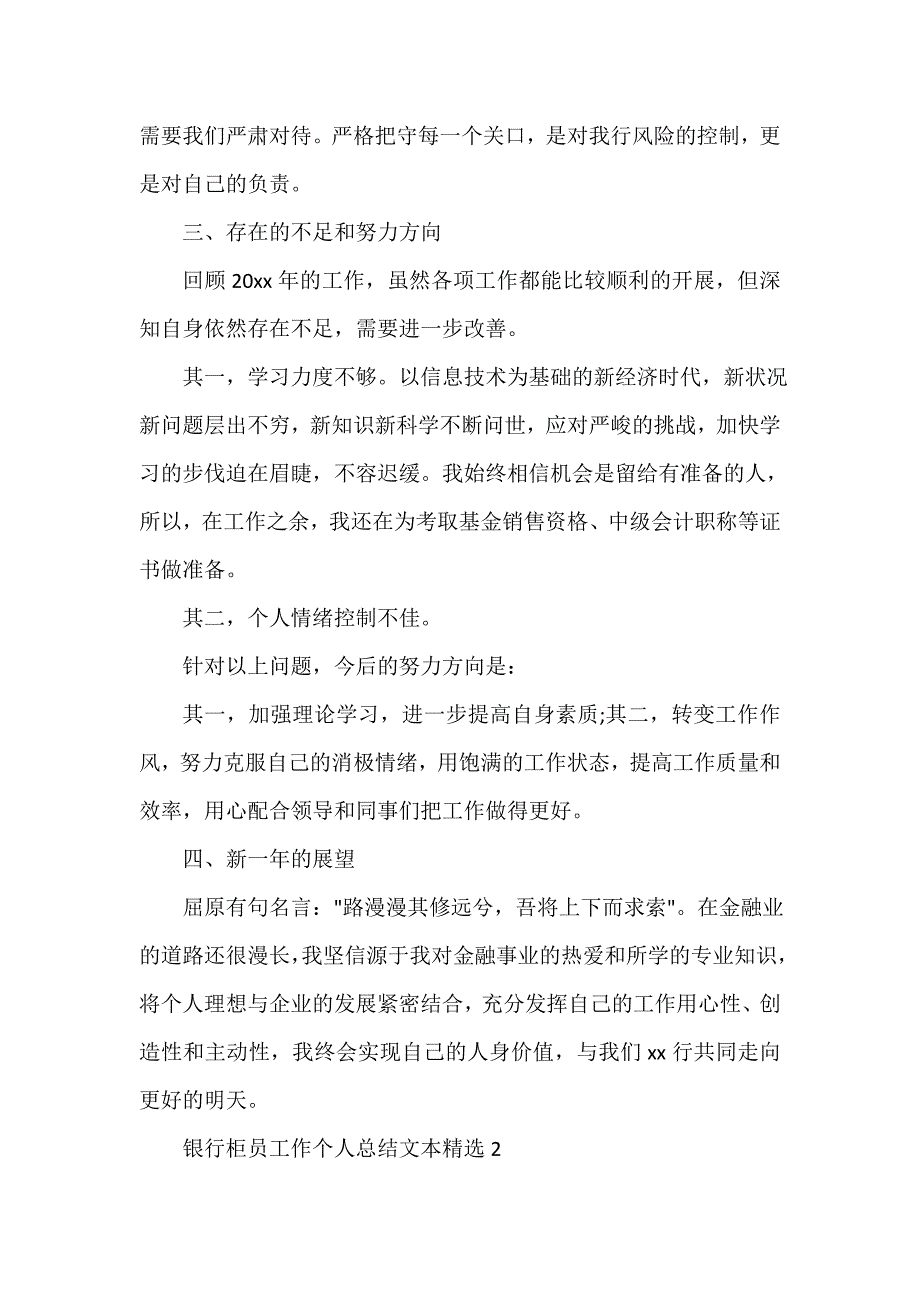 需要我们严肃对待。严格把守每一个关口，是对我行风险的控制，更是对自己的负责。

三、存在的不足和努力方向

回顾 20xx 年的工作，虽然各项工作都能比较顺利的开展，但深知自身依然存在不足，需要进一步改善。

其一，学习力度不够。以信息技术为基础的新经济时代，新状况新问题层出不穷，新知识新科学不断问世，应对严峻的挑战，加快学习的步伐迫在眉睫，不容迟缓。我始终相信机会是留给有准备的人，所以，在工作之余，我还在为考取基金销售资格、中级会计职称等证书做准备。

其二，个人情绪控制不佳。

针对以上问题，今后的努力方向是：

其一，加强理论学习，进一步提高自身素质;其二，转变工作作风，努力克服自己的消极情绪，用饱满的工作状态，提高工作质量和效率，用心配合领导和同事们把工作做得更好。

四、新一年的展望

屈原有句名言："路漫漫其修远兮，吾将上下而求索"。在金融业的道路还很漫长，我坚信源于我对金融事业的热爱和所学的专业知识，将个人理想与企业的发展紧密结合，充分发挥自己的工作用心性、创造性和主动性，我终会实现自己的人身价值，与我们 xx 行共同走向更好的明天。

银行柜员工作个人总结文本精选 2